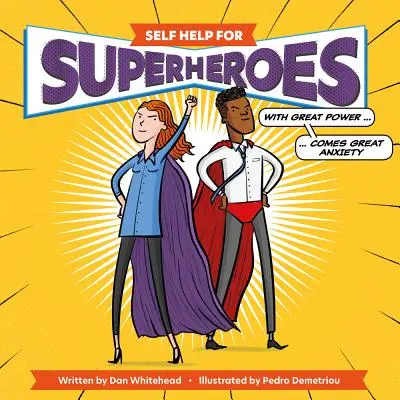 SELF HELP FOR
SUPERHEROES

WITH GREAT POWER ...

... COMES GREAT ANXIETY

Written by Dan Whitehead • Illustrated by Pedro Demetriou